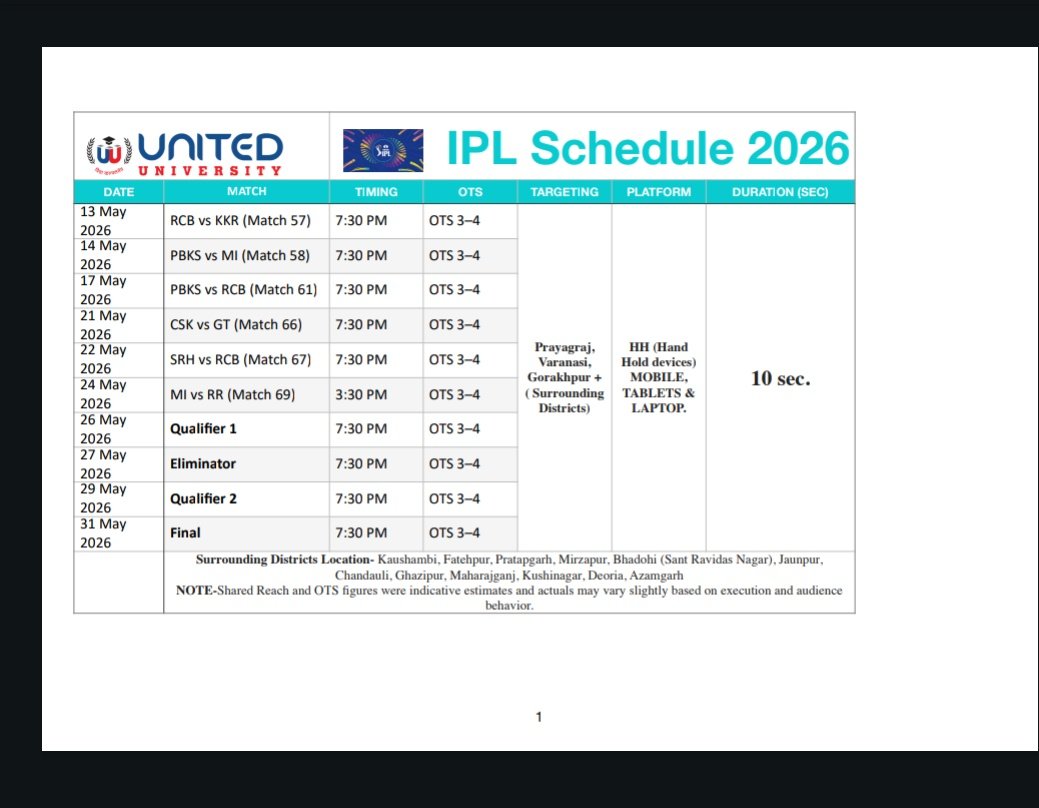 UNITED UNIVERSITY

IPL Schedule 2026

| DATE | MATCH | TIMING | OTS | TARGETING | PLATFORM | DURATION (SEC) |
|---|---|---|---|---|---|---|
| 13 May 2026 | RCB vs KKR (Match 57) | 7:30 PM | OTS 3–4 | Prayagraj, Varanasi, Gorakhpur + ( Surrounding Districts) | HH (Hand Hold devices) MOBILE, TABLETS & LAPTOP. | 10 sec. |
| 14 May 2026 | PBKS vs MI (Match 58) | 7:30 PM | OTS 3–4 | | | |
| 17 May 2026 | PBKS vs RCB (Match 61) | 7:30 PM | OTS 3–4 | | | |
| 21 May 2026 | CSK vs GT (Match 66) | 7:30 PM | OTS 3–4 | | | |
| 22 May 2026 | SRH vs RCB (Match 67) | 7:30 PM | OTS 3–4 | | | |
| 24 May 2026 | MI vs RR (Match 69) | 3:30 PM | OTS 3–4 | | | |
| 26 May 2026 | Qualifier 1 | 7:30 PM | OTS 3–4 | | | |
| 27 May 2026 | Eliminator | 7:30 PM | OTS 3–4 | | | |
| 29 May 2026 | Qualifier 2 | 7:30 PM | OTS 3–4 | | | |
| 31 May 2026 | Final | 7:30 PM | OTS 3–4 | | | |

Surrounding Districts Location- Kaushambi, Fatehpur, Pratapgarh, Mirzapur, Bhadohi (Sant Ravidas Nagar), Jaunpur, Chandauli, Ghazipur, Maharajganj, Kushinagar, Deoria, Azamgarh
NOTE-Shared Reach and OTS figures were indicative estimates and actuals may vary slightly based on execution and audience behavior.

1